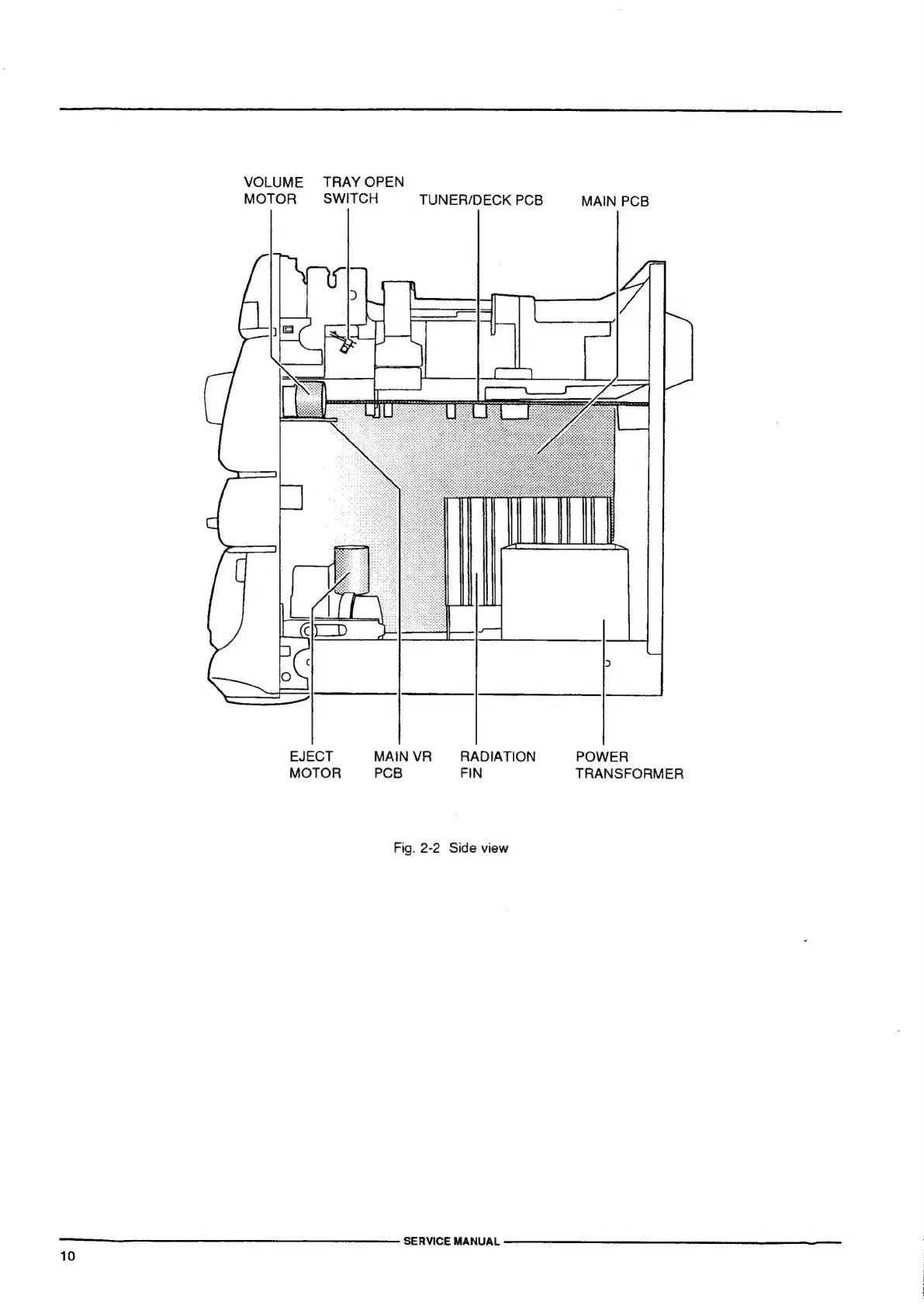 VOLUME MOTOR

TRAY OPEN SWITCH

TUNER/DECK PCB

MAIN PCB

EJECT MOTOR

MAIN VR PCB

RADIATION FIN

POWER TRANSFORMER

Fig. 2-2 Side view

SERVICE MANUAL

10